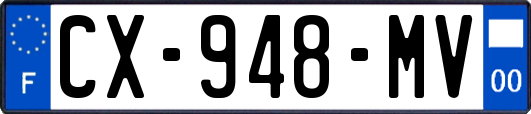 F
CX-948-MV
00